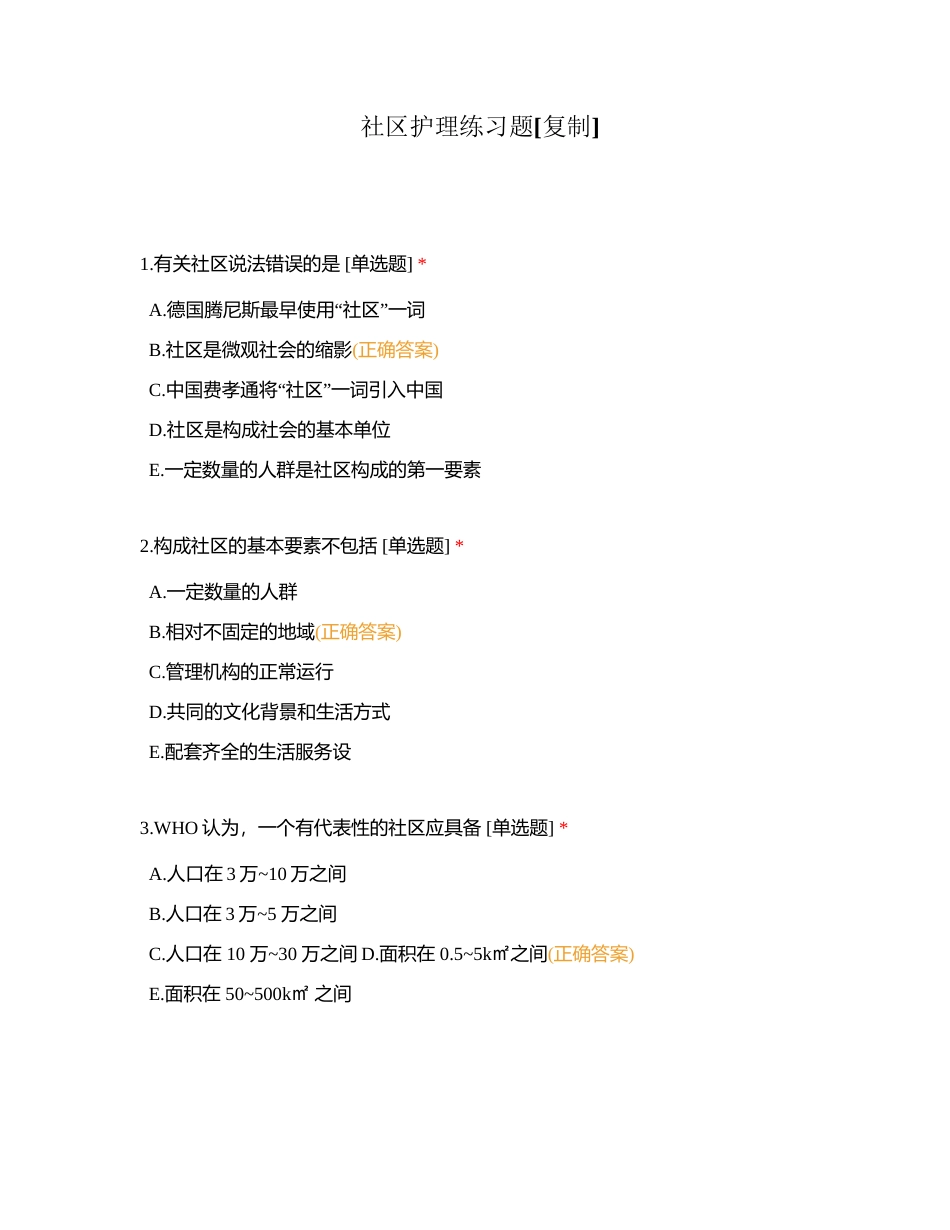 社区护理练习题[复制]

1.有关社区说法错误的是 [单选题] *

A.德国腾尼斯最早使用“社区”一词

B.社区是微观社会的缩影(正确答案)

C.中国费孝通将“社区”一词引入中国

D.社区是构成社会的基本单位

E.一定数量的人群是社区构成的第一要素

2.构成社区的基本要素不包括 [单选题] *

A.一定数量的人群

B.相对不固定的地域(正确答案)

C.管理机构的正常运行

D.共同的文化背景和生活方式

E.配套齐全的生活服务设

3.WHO 认为，一个有代表性的社区应具备 [单选题] *

A.人口在 3 万~10 万之间

B.人口在 3 万~5 万之间

C.人口在 10 万~30 万之间 D.面积在 0.5~5k㎡之间(正确答案)

E.面积在 50~500k㎡ 之间